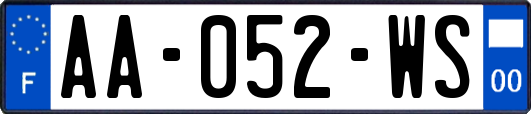 F
AA-052-WS
00